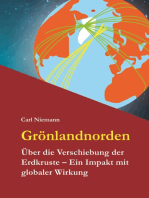 Carl Niemann

Grönlandnorden

Über die Verschiebung der Erdkruste – Ein Impakt mit globaler Wirkung